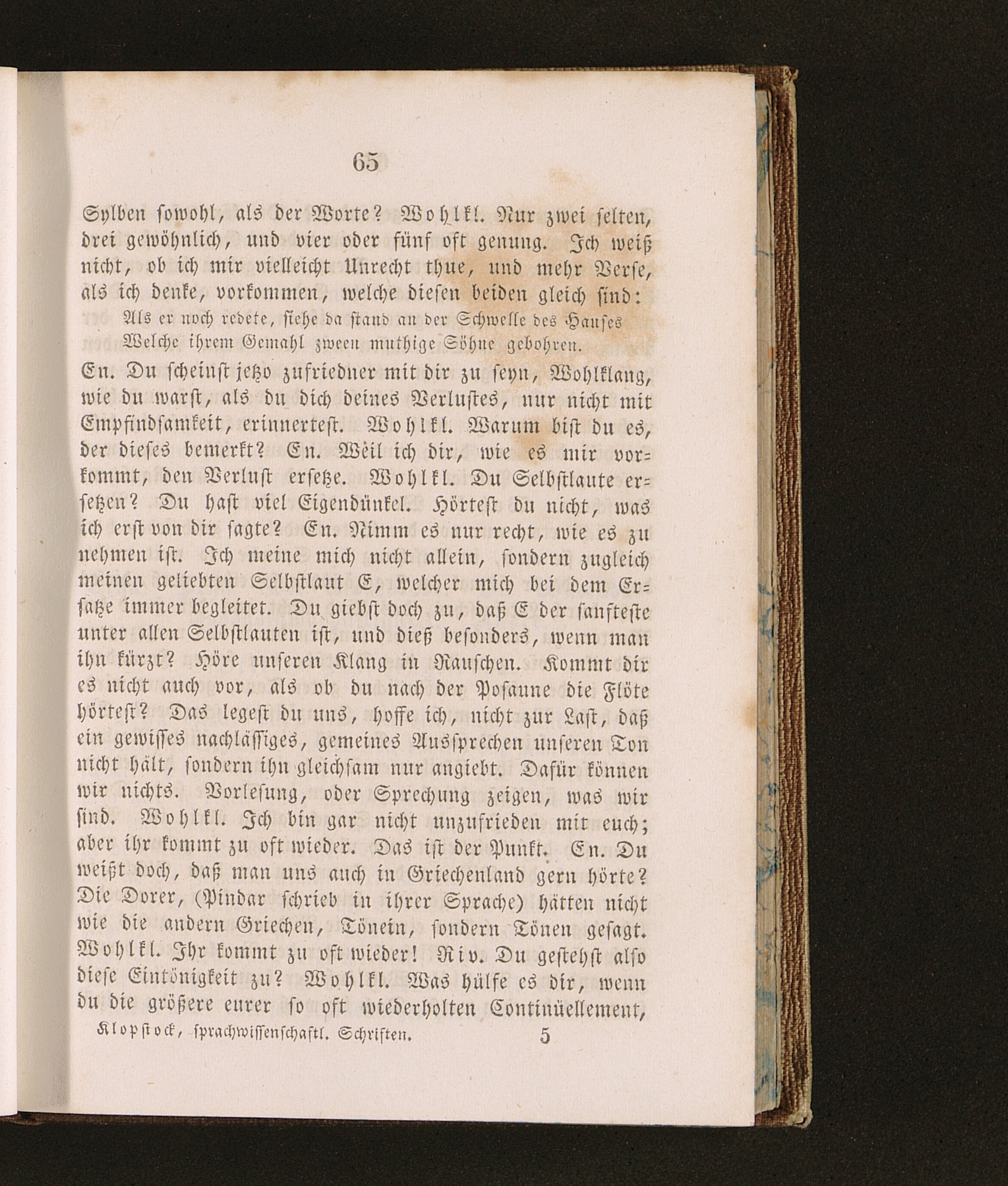 65

Sylben sowohl, als der Worte? Wohlkl. Nur zwei selten, drei gewöhnlich, und vier oder fünf oft genung. Ich weiß nicht, ob ich mir vielleicht Unrecht thue, und mehr Verse, als ich denke, vorkommen, welche diesen beiden gleich sind:

Als er noch redete, siehe da stand an der Schwelle des Hauses
Welche ihrem Gemahl zween muthige Söhne gebohren.

En. Du scheinst jetzo zufriedner mit dir zu seyn, Wohlklang, wie du warst, als du dich deines Verlustes, nur nicht mit Empfindsamkeit, erinnertest. Wohlkl. Warum bist du es, der dieses bemerkt? En. Weil ich dir, wie es mir vorkommt, den Verlust ersetze. Wohlkl. Du Selbstlaute ersetzen? Du hast viel Eigendünkel. Hörtest du nicht, was ich erst von dir sagte? En. Nimm es nur recht, wie es zu nehmen ist. Ich meine mich nicht allein, sondern zugleich meinen geliebten Selbstlaut E, welcher mich bei dem Ersatze immer begleitet. Du giebst doch zu, daß E der sanfteste unter allen Selbstlauten ist, und dieß besonders, wenn man ihn kürzt? Höre unseren Klang in Rauschen. Kommt dir es nicht auch vor, als ob du nach der Posaune die Flöte hörtest? Das legest du uns, hoffe ich, nicht zur Last, daß ein gewisses nachlässiges, gemeines Aussprechen unseren Ton nicht hält, sondern ihn gleichsam nur angiebt. Dafür können wir nichts. Vorlesung, oder Sprechung zeigen, was wir sind. Wohlkl. Ich bin gar nicht unzufrieden mit euch; aber ihr kommt zu oft wieder. Das ist der Punkt. En. Du weißt doch, daß man uns auch in Griechenland gern hörte? Die Dorer, (Pindar schrieb in ihrer Sprache) hätten nicht wie die andern Griechen, Tönein, sondern Tönen gesagt. Wohlkl. Ihr kommt zu oft wieder! Riv. Du gestehst also diese Eintönigkeit zu? Wohlkl. Was hülfe es dir, wenn du die größere eurer so oft wiederholten Continüellement,

Klopstock, sprachwissenschaftl. Schriften. 5